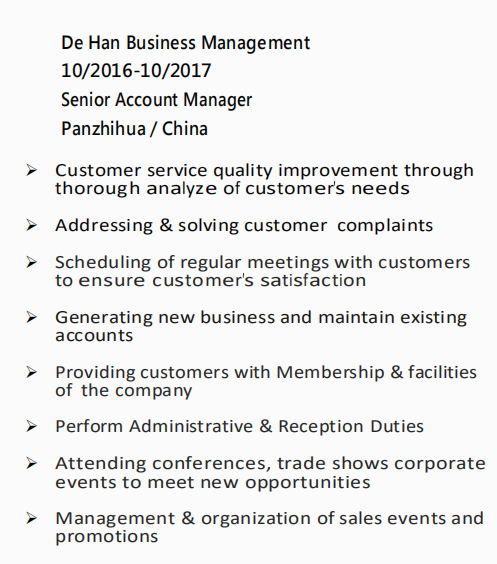 De Han Business Management
10/2016-10/2017
Senior Account Manager
Panzhihua / China

➢ Customer service quality improvement through thorough analyze of customer's needs

➢ Addressing & solving customer complaints

➢ Scheduling of regular meetings with customers to ensure customer's satisfaction

➢ Generating new business and maintain existing accounts

➢ Providing customers with Membership & facilities of the company

➢ Perform Administrative & Reception Duties

➢ Attending conferences, trade shows corporate events to meet new opportunities

➢ Management & organization of sales events and promotions